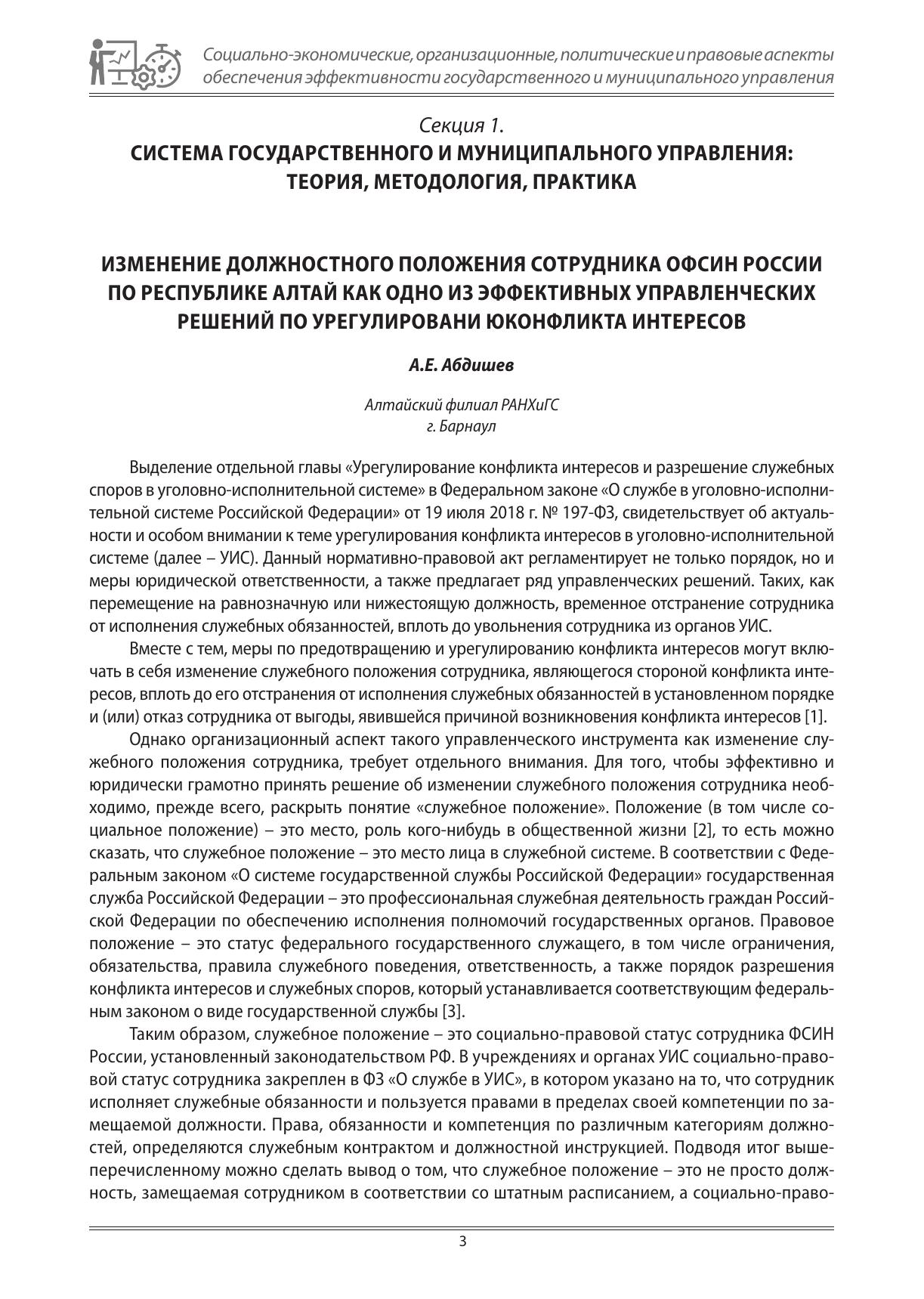 Социально-экономические, организационные, политические и правовые аспекты обеспечения эффективности государственного и муниципального управления

Секция 1.
СИСТЕМА ГОСУДАРСТВЕННОГО И МУНИЦИПАЛЬНОГО УПРАВЛЕНИЯ: ТЕОРИЯ, МЕТОДОЛОГИЯ, ПРАКТИКА

ИЗМЕНЕНИЕ ДОЛЖНОСТНОГО ПОЛОЖЕНИЯ СОТРУДНИКА ОФСИН РОССИИ ПО РЕСПУБЛИКЕ АЛТАЙ КАК ОДНО ИЗ ЭФФЕКТИВНЫХ УПРАВЛЕНЧЕСКИХ РЕШЕНИЙ ПО УРЕГУЛИРОВАНИ ЮКОНФЛИКТА ИНТЕРЕСОВ

А.Е. Абдишев

Алтайский филиал РАНХиГС
г. Барнаул

Выделение отдельной главы «Урегулирование конфликта интересов и разрешение служебных споров в уголовно-исполнительной системе» в Федеральном законе «О службе в уголовно-исполнительной системе Российской Федерации» от 19 июля 2018 г. № 197-ФЗ, свидетельствует об актуальности и особом внимании к теме урегулирования конфликта интересов в уголовно-исполнительной системе (далее – УИС). Данный нормативно-правовой акт регламентирует не только порядок, но и меры юридической ответственности, а также предлагает ряд управленческих решений. Таких, как перемещение на равнозначную или нижестоящую должность, временное отстранение сотрудника от исполнения служебных обязанностей, вплоть до увольнения сотрудника из органов УИС.

Вместе с тем, меры по предотвращению и урегулированию конфликта интересов могут включать в себя изменение служебного положения сотрудника, являющегося стороной конфликта интересов, вплоть до его отстранения от исполнения служебных обязанностей в установленном порядке и (или) отказ сотрудника от выгоды, явившейся причиной возникновения конфликта интересов [1].

Однако организационный аспект такого управленческого инструмента как изменение служебного положения сотрудника, требует отдельного внимания. Для того, чтобы эффективно и юридически грамотно принять решение об изменении служебного положения сотрудника необходимо, прежде всего, раскрыть понятие «служебное положение». Положение (в том числе социальное положение) – это место, роль кого-нибудь в общественной жизни [2], то есть можно сказать, что служебное положение – это место лица в служебной системе. В соответствии с Федеральным законом «О системе государственной службы Российской Федерации» государственная служба Российской Федерации – это профессиональная служебная деятельность граждан Российской Федерации по обеспечению исполнения полномочий государственных органов. Правовое положение – это статус федерального государственного служащего, в том числе ограничения, обязательства, правила служебного поведения, ответственность, а также порядок разрешения конфликта интересов и служебных споров, который устанавливается соответствующим федеральным законом о виде государственной службы [3].

Таким образом, служебное положение – это социально-правовой статус сотрудника ФСИН России, установленный законодательством РФ. В учреждениях и органах УИС социально-правовой статус сотрудника закреплен в ФЗ «О службе в УИС», в котором указано на то, что сотрудник исполняет служебные обязанности и пользуется правами в пределах своей компетенции по замещаемой должности. Права, обязанности и компетенция по различным категориям должностей, определяются служебным контрактом и должностной инструкцией. Подводя итог вышеперечисленному можно сделать вывод о том, что служебное положение – это не просто должность, замещаемая сотрудником в соответствии со штатным расписанием, а социально-право-

3